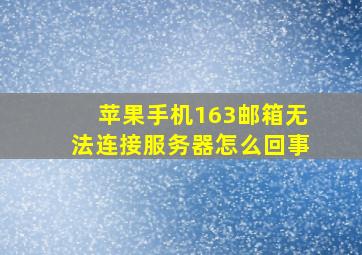 苹果手机163邮箱无法连接服务器怎么回事